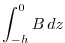 $\int_{-h}^{0} B\,dz$